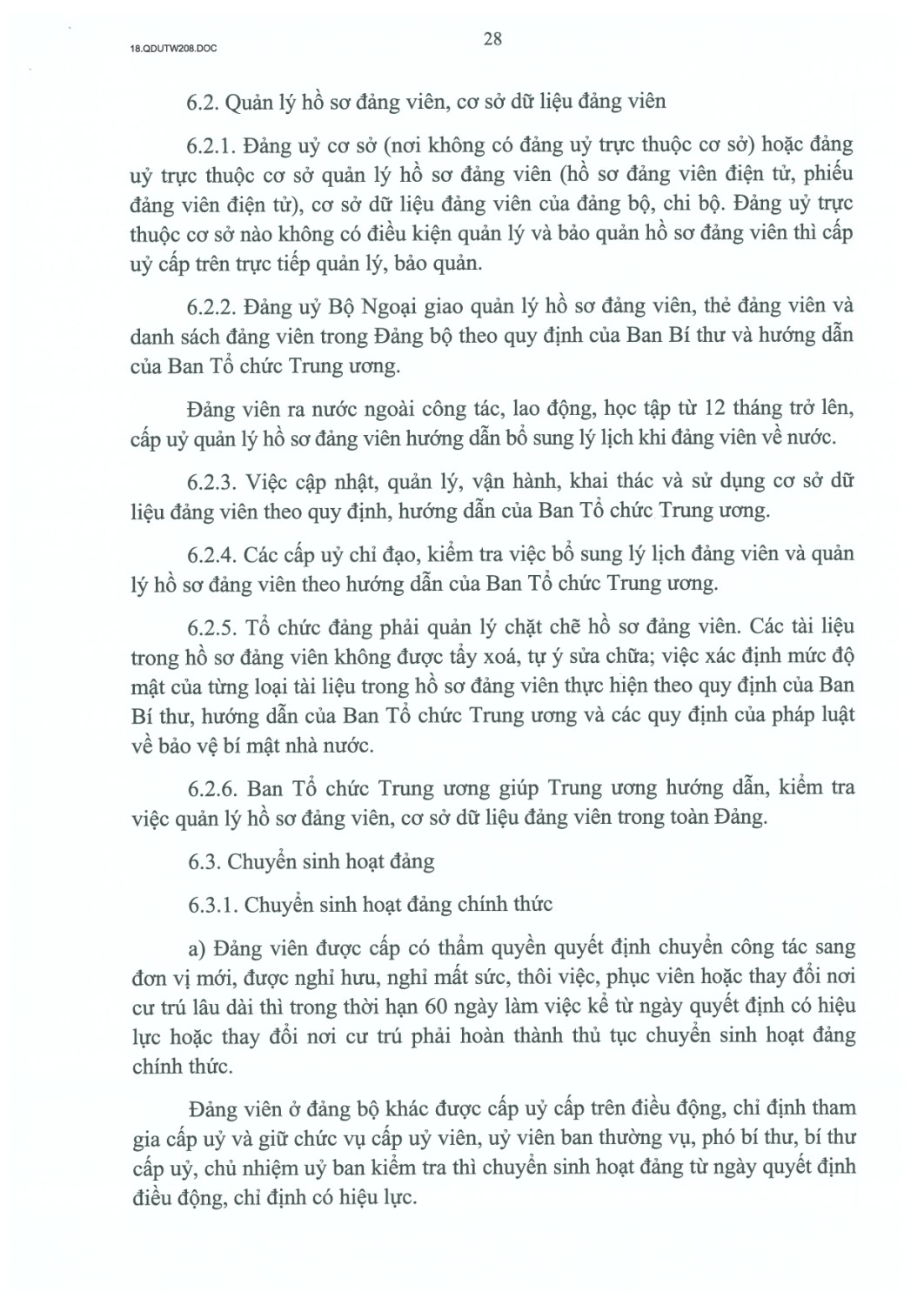 18.QDUTW208.DOC

28

6.2. Quản lý hồ sơ đảng viên, cơ sở dữ liệu đảng viên

6.2.1. Đảng uỷ cơ sở (nơi không có đảng uỷ trực thuộc cơ sở) hoặc đảng uỷ trực thuộc cơ sở quản lý hồ sơ đảng viên (hồ sơ đảng viên điện tử, phiếu đảng viên điện tử), cơ sở dữ liệu đảng viên của đảng bộ, chi bộ. Đảng uỷ trực thuộc cơ sở nào không có điều kiện quản lý và bảo quản hồ sơ đảng viên thì cấp uỷ cấp trên trực tiếp quản lý, bảo quản.

6.2.2. Đảng uỷ Bộ Ngoại giao quản lý hồ sơ đảng viên, thẻ đảng viên và danh sách đảng viên trong Đảng bộ theo quy định của Ban Bí thư và hướng dẫn của Ban Tổ chức Trung ương.

Đảng viên ra nước ngoài công tác, lao động, học tập từ 12 tháng trở lên, cấp uỷ quản lý hồ sơ đảng viên hướng dẫn bổ sung lý lịch khi đảng viên về nước.

6.2.3. Việc cập nhật, quản lý, vận hành, khai thác và sử dụng cơ sở dữ liệu đảng viên theo quy định, hướng dẫn của Ban Tổ chức Trung ương.

6.2.4. Các cấp uỷ chỉ đạo, kiểm tra việc bổ sung lý lịch đảng viên và quản lý hồ sơ đảng viên theo hướng dẫn của Ban Tổ chức Trung ương.

6.2.5. Tổ chức đảng phải quản lý chặt chẽ hồ sơ đảng viên. Các tài liệu trong hồ sơ đảng viên không được tẩy xoá, tự ý sửa chữa; việc xác định mức độ mật của từng loại tài liệu trong hồ sơ đảng viên thực hiện theo quy định của Ban Bí thư, hướng dẫn của Ban Tổ chức Trung ương và các quy định của pháp luật về bảo vệ bí mật nhà nước.

6.2.6. Ban Tổ chức Trung ương giúp Trung ương hướng dẫn, kiểm tra việc quản lý hồ sơ đảng viên, cơ sở dữ liệu đảng viên trong toàn Đảng.

6.3. Chuyển sinh hoạt đảng

6.3.1. Chuyển sinh hoạt đảng chính thức

a) Đảng viên được cấp có thẩm quyền quyết định chuyển công tác sang đơn vị mới, được nghỉ hưu, nghỉ mất sức, thôi việc, phục viên hoặc thay đổi nơi cư trú lâu dài thì trong thời hạn 60 ngày làm việc kể từ ngày quyết định có hiệu lực hoặc thay đổi nơi cư trú phải hoàn thành thủ tục chuyển sinh hoạt đảng chính thức.

Đảng viên ở đảng bộ khác được cấp uỷ cấp trên điều động, chỉ định tham gia cấp uỷ và giữ chức vụ cấp uỷ viên, uỷ viên ban thường vụ, phó bí thư, bí thư cấp uỷ, chủ nhiệm uỷ ban kiểm tra thì chuyển sinh hoạt đảng từ ngày quyết định điều động, chỉ định có hiệu lực.